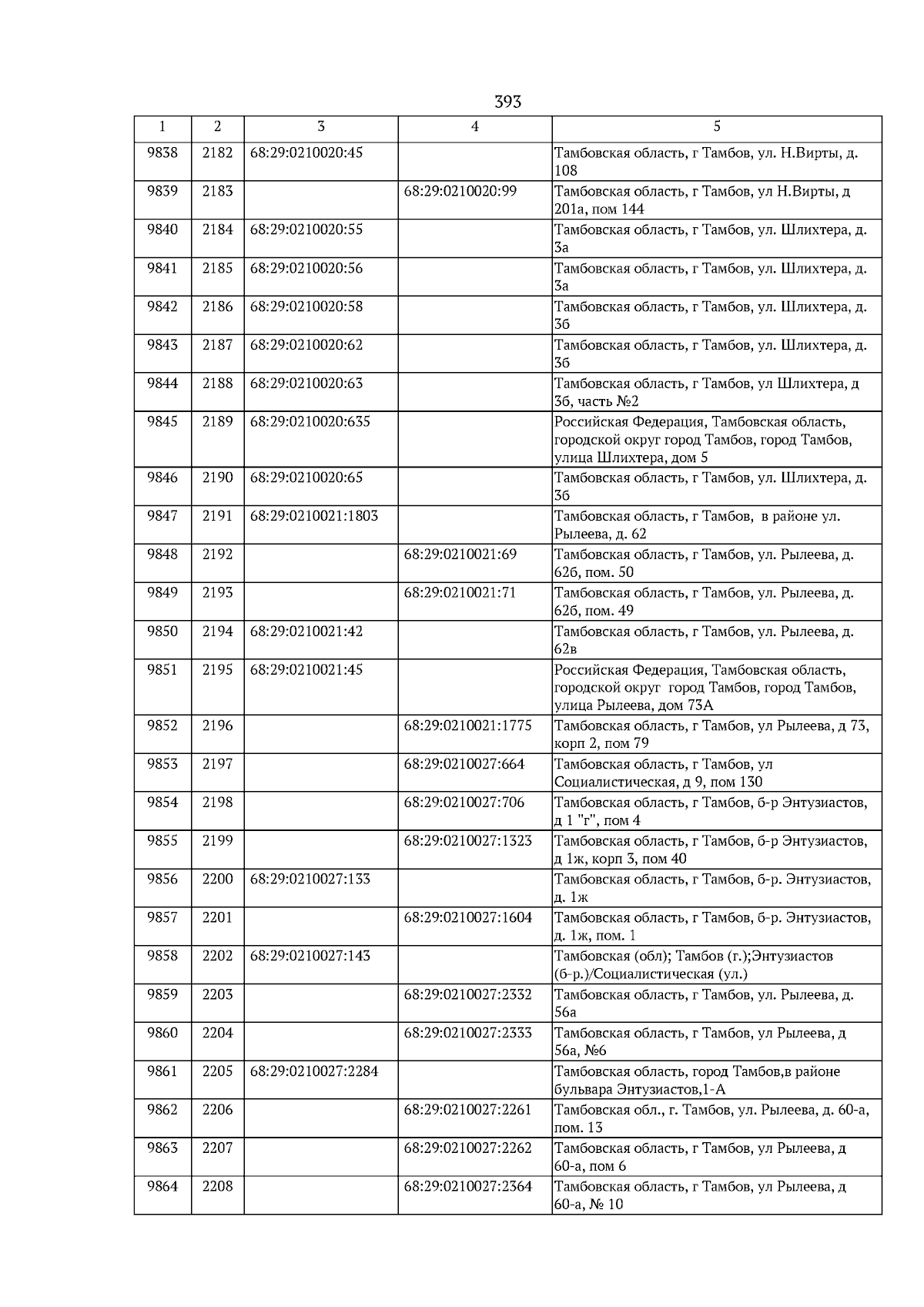 393

| 1 | 2 | 3 | 4 | 5 |
|---|---|---|---|---|
| 9838 | 2182 | 68:29:0210020:45 | | Тамбовская область, г Тамбов, ул. Н.Вирты, д. 108 |
| 9839 | 2183 | | 68:29:0210020:99 | Тамбовская область, г Тамбов, ул Н.Вирты, д 201а, пом 144 |
| 9840 | 2184 | 68:29:0210020:55 | | Тамбовская область, г Тамбов, ул. Шлихтера, д. 3а |
| 9841 | 2185 | 68:29:0210020:56 | | Тамбовская область, г Тамбов, ул. Шлихтера, д. 3а |
| 9842 | 2186 | 68:29:0210020:58 | | Тамбовская область, г Тамбов, ул. Шлихтера, д. 3б |
| 9843 | 2187 | 68:29:0210020:62 | | Тамбовская область, г Тамбов, ул. Шлихтера, д. 3б |
| 9844 | 2188 | 68:29:0210020:63 | | Тамбовская область, г Тамбов, ул Шлихтера, д 3б, часть №2 |
| 9845 | 2189 | 68:29:0210020:635 | | Российская Федерация, Тамбовская область, городской округ город Тамбов, город Тамбов, улица Шлихтера, дом 5 |
| 9846 | 2190 | 68:29:0210020:65 | | Тамбовская область, г Тамбов, ул. Шлихтера, д. 3б |
| 9847 | 2191 | 68:29:0210021:1803 | | Тамбовская область, г Тамбов, в районе ул. Рылеева, д. 62 |
| 9848 | 2192 | | 68:29:0210021:69 | Тамбовская область, г Тамбов, ул. Рылеева, д. 62б, пом. 50 |
| 9849 | 2193 | | 68:29:0210021:71 | Тамбовская область, г Тамбов, ул. Рылеева, д. 62б, пом. 49 |
| 9850 | 2194 | 68:29:0210021:42 | | Тамбовская область, г Тамбов, ул. Рылеева, д. 62в |
| 9851 | 2195 | 68:29:0210021:45 | | Российская Федерация, Тамбовская область, городской округ город Тамбов, город Тамбов, улица Рылеева, дом 73А |
| 9852 | 2196 | | 68:29:0210021:1775 | Тамбовская область, г Тамбов, ул Рылеева, д 73, корп 2, пом 79 |
| 9853 | 2197 | | 68:29:0210027:664 | Тамбовская область, г Тамбов, ул Социалистическая, д 9, пом 130 |
| 9854 | 2198 | | 68:29:0210027:706 | Тамбовская область, г Тамбов, б-р Энтузиастов, д 1 "г", пом 4 |
| 9855 | 2199 | | 68:29:0210027:1323 | Тамбовская область, г Тамбов, б-р Энтузиастов, д 1ж, корп 3, пом 40 |
| 9856 | 2200 | 68:29:0210027:133 | | Тамбовская область, г Тамбов, б-р. Энтузиастов, д. 1ж |
| 9857 | 2201 | | 68:29:0210027:1604 | Тамбовская область, г Тамбов, б-р. Энтузиастов, д. 1ж, пом. 1 |
| 9858 | 2202 | 68:29:0210027:143 | | Тамбовская (обл); Тамбов (г.);Энтузиастов (б-р.)/Социалистическая (ул.) |
| 9859 | 2203 | | 68:29:0210027:2332 | Тамбовская область, г Тамбов, ул. Рылеева, д. 56а |
| 9860 | 2204 | | 68:29:0210027:2333 | Тамбовская область, г Тамбов, ул Рылеева, д 56а, №6 |
| 9861 | 2205 | 68:29:0210027:2284 | | Тамбовская область, город Тамбов,в районе бульвара Энтузиастов,1-А |
| 9862 | 2206 | | 68:29:0210027:2261 | Тамбовская обл., г. Тамбов, ул. Рылеева, д. 60-а, пом. 13 |
| 9863 | 2207 | | 68:29:0210027:2262 | Тамбовская область, г Тамбов, ул Рылеева, д 60-а, пом 6 |
| 9864 | 2208 | | 68:29:0210027:2364 | Тамбовская область, г Тамбов, ул Рылеева, д 60-а, № 10 |